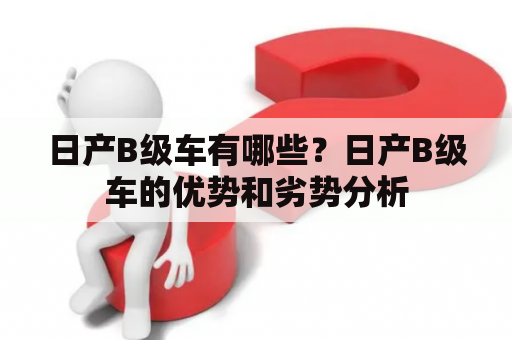 日产B级车有哪些？日产B级车的优势和劣势分析